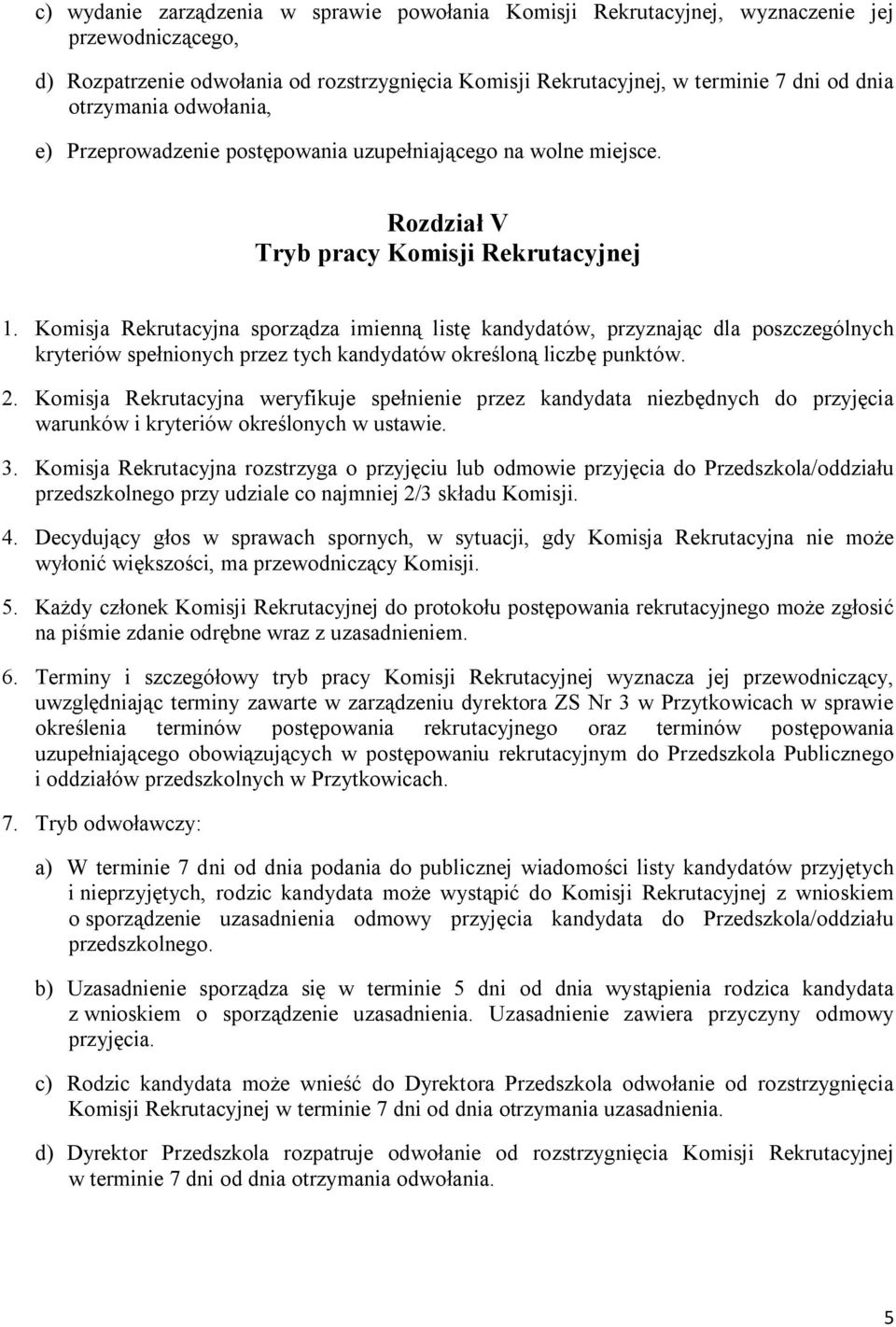 c) wydanie zarządzenia w sprawie powołania Komisji Rekrutacyjnej, wyznaczenie jej przewodniczącego,

d) Rozpatrzenie odwołania od rozstrzygnięcia Komisji Rekrutacyjnej, w terminie 7 dni od dnia otrzymania odwołania,

e) Przeprowadzenie postępowania uzupełniającego na wolne miejsce.

Rozdział V
Tryb pracy Komisji Rekrutacyjnej

1. Komisja Rekrutacyjna sporządza imienną listę kandydatów, przyznając dla poszczególnych kryteriów spełnionych przez tych kandydatów określoną liczbę punktów.

2. Komisja Rekrutacyjna weryfikuje spełnienie przez kandydata niezbędnych do przyjęcia warunków i kryteriów określonych w ustawie.

3. Komisja Rekrutacyjna rozstrzyga o przyjęciu lub odmowie przyjęcia do Przedszkola/oddziału przedszkolnego przy udziale co najmniej 2/3 składu Komisji.

4. Decydujący głos w sprawach spornych, w sytuacji, gdy Komisja Rekrutacyjna nie może wyłonić większości, ma przewodniczący Komisji.

5. Każdy członek Komisji Rekrutacyjnej do protokołu postępowania rekrutacyjnego może zgłosić na piśmie zdanie odrębne wraz z uzasadnieniem.

6. Terminy i szczegółowy tryb pracy Komisji Rekrutacyjnej wyznacza jej przewodniczący, uwzględniając terminy zawarte w zarządzeniu dyrektora ZS Nr 3 w Przytkowicach w sprawie określenia terminów postępowania rekrutacyjnego oraz terminów postępowania uzupełniającego obowiązujących w postępowaniu rekrutacyjnym do Przedszkola Publicznego i oddziałów przedszkolnych w Przytkowicach.

7. Tryb odwoławczy:

a) W terminie 7 dni od dnia podania do publicznej wiadomości listy kandydatów przyjętych i nieprzyjętych, rodzic kandydata może wystąpić do Komisji Rekrutacyjnej z wnioskiem o sporządzenie uzasadnienia odmowy przyjęcia kandydata do Przedszkola/oddziału przedszkolnego.

b) Uzasadnienie sporządza się w terminie 5 dni od dnia wystąpienia rodzica kandydata z wnioskiem o sporządzenie uzasadnienia. Uzasadnienie zawiera przyczyny odmowy przyjęcia.

c) Rodzic kandydata może wnieść do Dyrektora Przedszkola odwołanie od rozstrzygnięcia Komisji Rekrutacyjnej w terminie 7 dni od dnia otrzymania uzasadnienia.

d) Dyrektor Przedszkola rozpatruje odwołanie od rozstrzygnięcia Komisji Rekrutacyjnej w terminie 7 dni od dnia otrzymania odwołania.

5